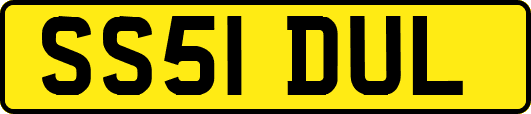 SS51 DUL